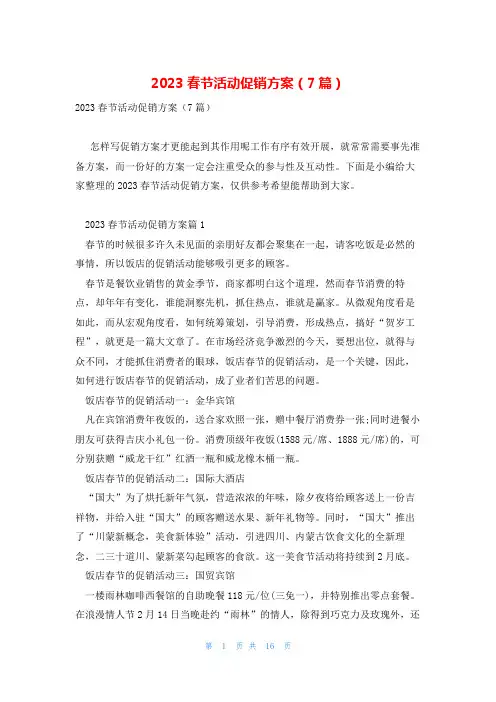 2023 春节活动促销方案（7 篇）

2023 春节活动促销方案（7 篇）

怎样写促销方案才更能起到其作用呢工作有序有效开展，就常常需要事先准备方案，而一份好的方案一定会注重受众的参与性及互动性。下面是小编给大家整理的 2023 春节活动促销方案，仅供参考希望能帮助到大家。

2023 春节活动促销方案篇 1

春节的时候很多许久未见面的亲朋好友都会聚集在一起，请客吃饭是必然的事情，所以饭店的促销活动能够吸引更多的顾客。

春节是餐饮业销售的黄金季节，商家都明白这个道理，然而春节消费的特点，却年年有变化，谁能洞察先机，抓住热点，谁就是赢家。从微观角度看是如此，而从宏观角度看，如何统筹策划，引导消费，形成热点，搞好“贺岁工程”，就更是一篇大文章了。在市场经济竞争激烈的今天，要想出位，就得与众不同，才能抓住消费者的眼球，饭店春节的促销活动，是一个关键，因此，如何进行饭店春节的促销活动，成了业者们苦思的问题。

饭店春节的促销活动一：金华宾馆

凡在宾馆消费年夜饭的，送合家欢照一张，赠中餐厅消费券一张;同时进餐小朋友可获得吉庆小礼包一份。消费顶级年夜饭(1588 元/席、1888 元/席)的，可分别获赠“威龙干红”红酒一瓶和威龙橡木桶一瓶。

饭店春节的促销活动二：国际大酒店

“国大”为了烘托新年气氛，营造浓浓的年味，除夕夜将给顾客送上一份吉祥物，并给入驻“国大”的顾客赠送水果、新年礼物等。同时，“国大”推出了“川蒙新概念，美食新体验”活动，引进四川、内蒙古饮食文化的全新理念，二三十道川、蒙新菜勾起顾客的食欲。这一美食节活动将持续到 2 月底。

饭店春节的促销活动三：国贸宾馆

一楼雨林咖啡西餐馆的自助晚餐 118 元/位(三免一)，并特别推出零点套餐。在浪漫情人节 2 月 14 日当晚赴约“雨林”的情人，除得到巧克力及玫瑰外，还

第 1 页 共 16 页